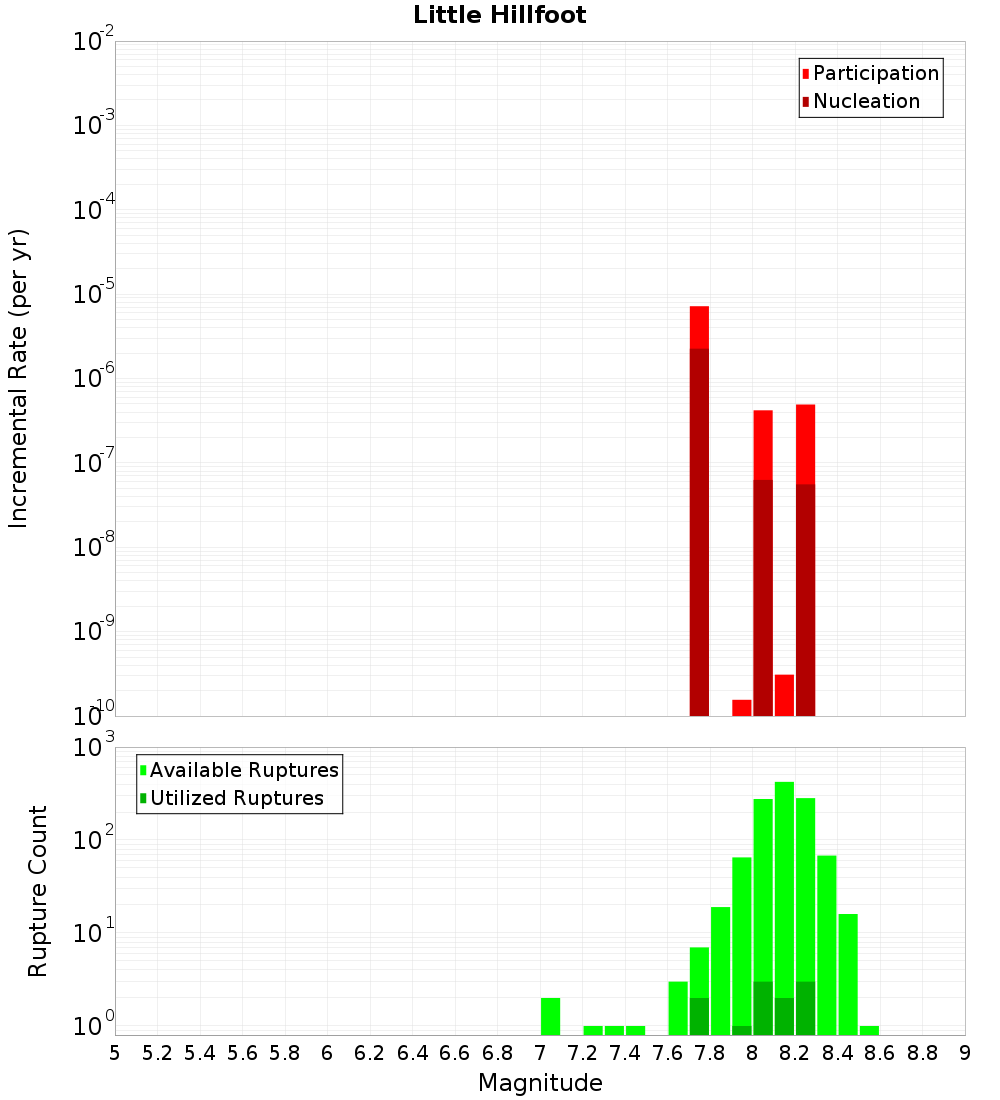 Little Hillfoot

Participation
Nucleation

Incremental Rate (per yr)

$10^{-2}$
$10^{-3}$
$10^{-4}$
$10^{-5}$
$10^{-6}$
$10^{-7}$
$10^{-8}$
$10^{-9}$
$10^{-10}$

Available Ruptures
Utilized Ruptures

Rupture Count

$10^{3}$
$10^{2}$
$10^{1}$
$10^{0}$

5 5.2 5.4 5.6 5.8 6 6.2 6.4 6.6 6.8 7 7.2 7.4 7.6 7.8 8 8.2 8.4 8.6 8.8 9

Magnitude